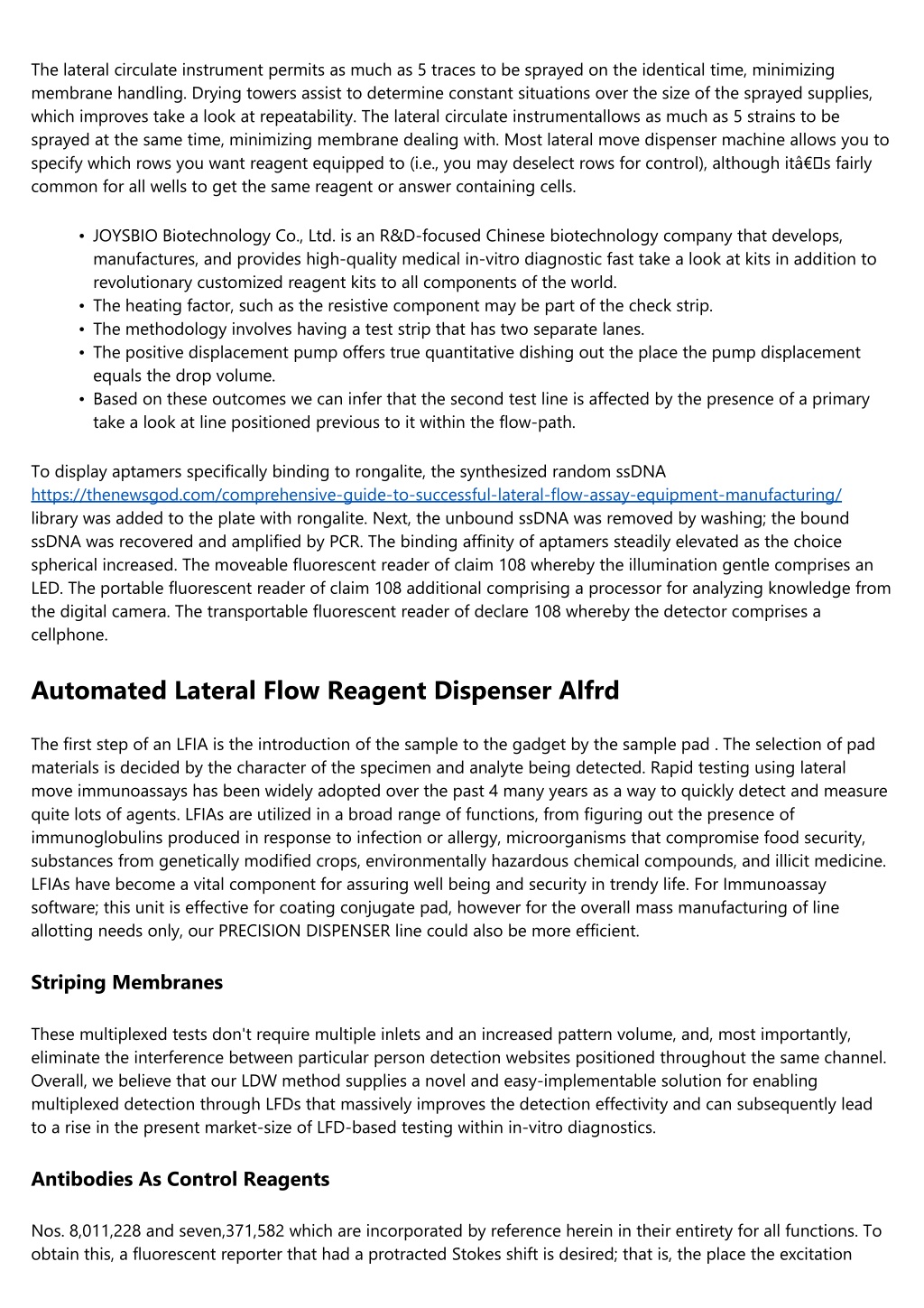 The lateral circulate instrument permits as much as 5 traces to be sprayed on the identical time, minimizing membrane handling. Drying towers assist to determine constant situations over the size of the sprayed supplies, which improves take a look at repeatability. The lateral circulate instrumentallows as much as 5 strains to be sprayed at the same time, minimizing membrane dealing with. Most lateral move dispenser machine allows you to specify which rows you want reagent equipped to (i.e., you may deselect rows for control), although itâ€s fairly common for all wells to get the same reagent or answer containing cells.

• JOYSBIO Biotechnology Co., Ltd. is an R&D-focused Chinese biotechnology company that develops, manufactures, and provides high-quality medical in-vitro diagnostic fast take a look at kits in addition to revolutionary customized reagent kits to all components of the world.
• The heating factor, such as the resistive component may be part of the check strip.
• The methodology involves having a test strip that has two separate lanes.
• The positive displacement pump offers true quantitative dishing out the place the pump displacement equals the drop volume.
• Based on these outcomes we can infer that the second test line is affected by the presence of a primary take a look at line positioned previous to it within the flow-path.

To display aptamers specifically binding to rongalite, the synthesized random ssDNA https://thenewsgod.com/comprehensive-guide-to-successful-lateral-flow-assay-equipment-manufacturing/ library was added to the plate with rongalite. Next, the unbound ssDNA was removed by washing; the bound ssDNA was recovered and amplified by PCR. The binding affinity of aptamers steadily elevated as the choice spherical increased. The moveable fluorescent reader of claim 108 whereby the illumination gentle comprises an LED. The portable fluorescent reader of claim 108 additional comprising a processor for analyzing knowledge from the digital camera. The transportable fluorescent reader of declare 108 whereby the detector comprises a cellphone.

Automated Lateral Flow Reagent Dispenser Alfrd

The first step of an LFIA is the introduction of the sample to the gadget by the sample pad . The selection of pad materials is decided by the character of the specimen and analyte being detected. Rapid testing using lateral move immunoassays has been widely adopted over the past 4 many years as a way to quickly detect and measure quite lots of agents. LFIAs are utilized in a broad range of functions, from figuring out the presence of immunoglobulins produced in response to infection or allergy, microorganisms that compromise food security, substances from genetically modified crops, environmentally hazardous chemical compounds, and illicit medicine. LFIAs have become a vital component for assuring well being and security in trendy life. For Immunoassay software; this unit is effective for coating conjugate pad, however for the overall mass manufacturing of line allotting needs only, our PRECISION DISPENSER line could also be more efficient.

Striping Membranes

These multiplexed tests don't require multiple inlets and an increased pattern volume, and, most importantly, eliminate the interference between particular person detection websites positioned throughout the same channel. Overall, we believe that our LDW method supplies a novel and easy-implementable solution for enabling multiplexed detection through LFDs that massively improves the detection effectivity and can subsequently lead to a rise in the present market-size of LFD-based testing within in-vitro diagnostics.

Antibodies As Control Reagents

Nos. 8,011,228 and seven,371,582 which are incorporated by reference herein in their entirety for all functions. To obtain this, a fluorescent reporter that had a protracted Stokes shift is desired; that is, the place the excitation